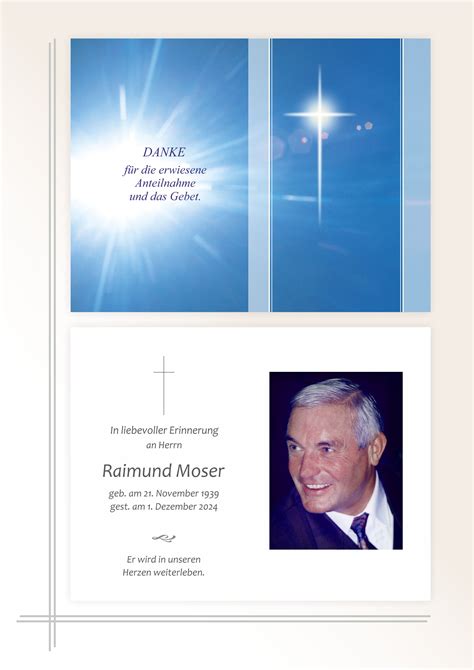 DANKE
für die erwiesene
Anteilnahme
und das Gebet.

In liebevoller Erinnerung
an Herrn

Raimund Moser

geb. am 21. November 1939
gest. am 1. Dezember 2024

Er wird in unseren
Herzen weiterleben.